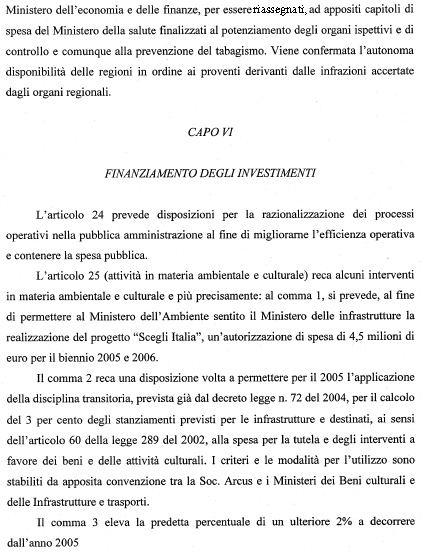 Ministero dell'economia e delle finanze, per essere riassegnati, ad appositi capitoli di spesa del Ministero della salute finalizzati al potenziamento degli organi ispettivi e di controllo e comunque alla prevenzione del tabagismo. Viene confermata l'autonoma disponibilità delle regioni in ordine ai proventi derivanti dalle infrazioni accertate dagli organi regionali.

CAPO VI

FINANZIAMENTO DEGLI INVESTIMENTI

L'articolo 24 prevede disposizioni per la razionalizzazione dei processi operativi nella pubblica amministrazione al fine di migliorarne l'efficienza operativa e contenere la spesa pubblica.

L'articolo 25 (attività in materia ambientale e culturale) reca alcuni interventi in materia ambientale e culturale e più precisamente: al comma 1, si prevede, al fine di permettere al Ministero dell'Ambiente sentito il Ministero delle infrastrutture la realizzazione del progetto "Scegli Italia", un'autorizzazione di spesa di 4,5 milioni di euro per il biennio 2005 e 2006.

Il comma 2 reca una disposizione volta a permettere per il 2005 l'applicazione della disciplina transitoria, prevista già dal decreto legge n. 72 del 2004, per il calcolo del 3 per cento degli stanziamenti previsti per le infrastrutture e destinati, ai sensi dell'articolo 60 della legge 289 del 2002, alla spesa per la tutela e degli interventi a favore dei beni e delle attività culturali. I criteri e le modalità per l'utilizzo sono stabiliti da apposita convenzione tra la Soc. Arcus e i Ministeri dei Beni culturali e delle Infrastrutture e trasporti.

Il comma 3 eleva la predetta percentuale di un ulteriore 2% a decorrere dall'anno 2005